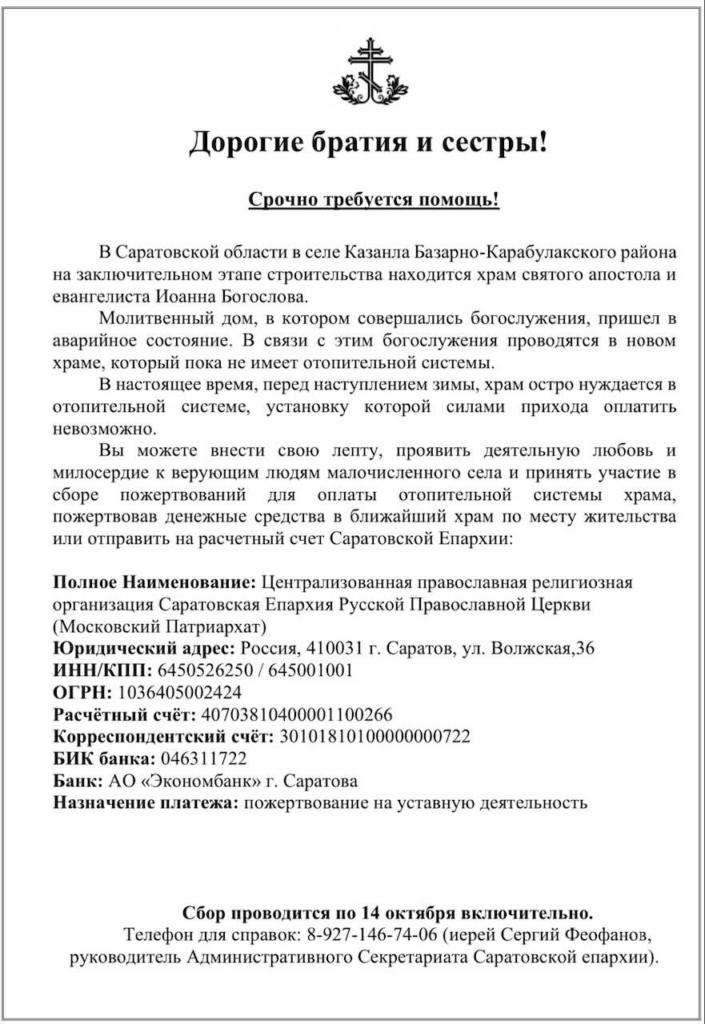 Дорогие братия и сестры!

Срочно требуется помощь!

В Саратовской области в селе Казанла Базарно-Карабулакского района на заключительном этапе строительства находится храм святого апостола и евангелиста Иоанна Богослова.

Молитвенный дом, в котором совершались богослужения, пришел в аварийное состояние. В связи с этим богослужения проводятся в новом храме, который пока не имеет отопительной системы.

В настоящее время, перед наступлением зимы, храм остро нуждается в отопительной системе, установку которой силами прихода оплатить невозможно.

Вы можете внести свою лепту, проявить деятельную любовь и милосердие к верующим людям малочисленного села и принять участие в сборе пожертвований для оплаты отопительной системы храма, пожертвовав денежные средства в ближайший храм по месту жительства или отправить на расчетный счет Саратовской Епархии:

Полное Наименование: Централизованная православная религиозная организация Саратовская Епархия Русской Православной Церкви (Московский Патриархат)
Юридический адрес: Россия, 410031 г. Саратов, ул. Волжская,36
ИНН/КПП: 6450526250 / 645001001
ОГРН: 1036405002424
Расчётный счёт: 40703810400001100266
Корреспондентский счёт: 30101810100000000722
БИК банка: 046311722
Банк: АО «Экономбанк» г. Саратова
Назначение платежа: пожертвование на уставную деятельность

Сбор проводится по 14 октября включительно.
Телефон для справок: 8-927-146-74-06 (иерей Сергий Феофанов, руководитель Административного Секретариата Саратовской епархии).